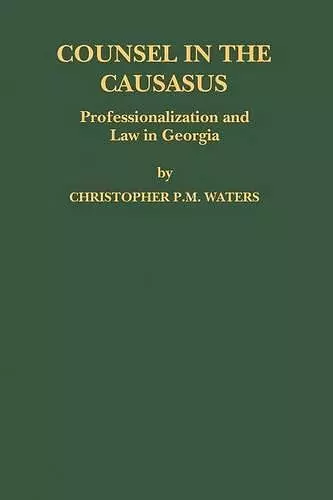 COUNSEL IN THE CAUSASUS

Professionalization and Law in Georgia

by

CHRISTOPHER P.M. WATERS